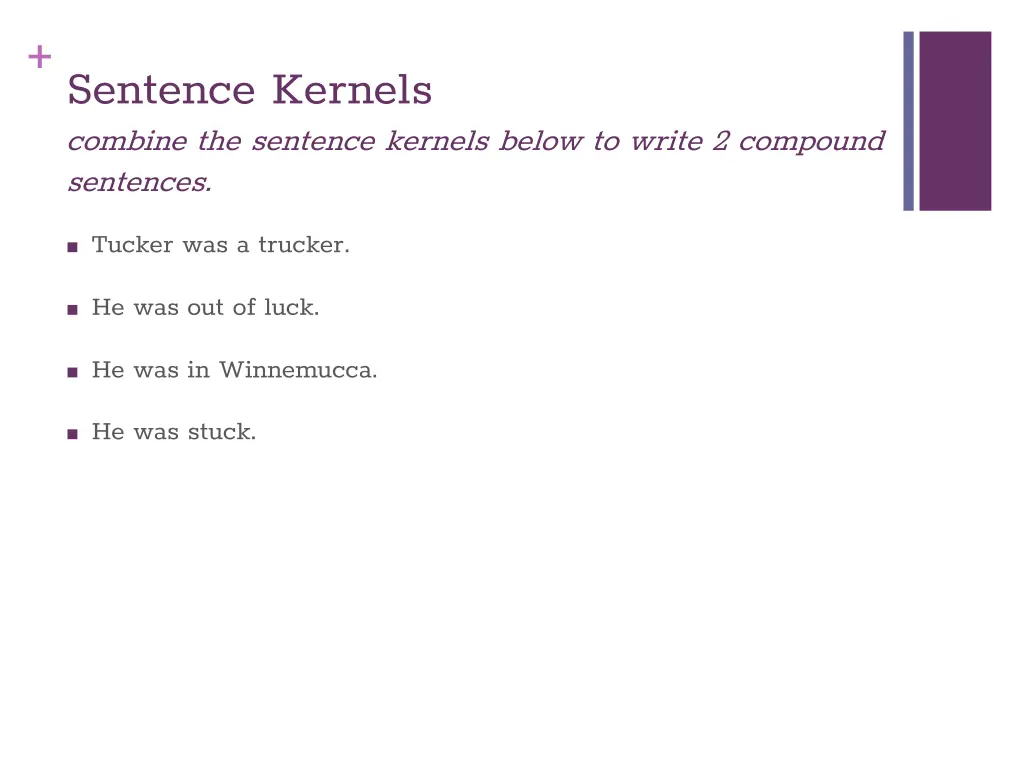 +
Sentence Kernels
combine the sentence kernels below to write 2 compound sentences.

■ Tucker was a trucker.

■ He was out of luck.

■ He was in Winnemucca.

■ He was stuck.